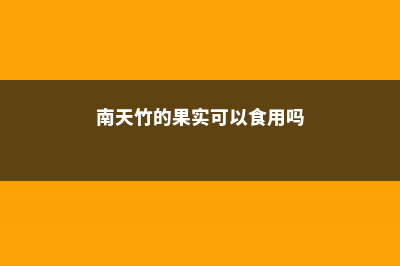 南天竹的果实可以食用吗